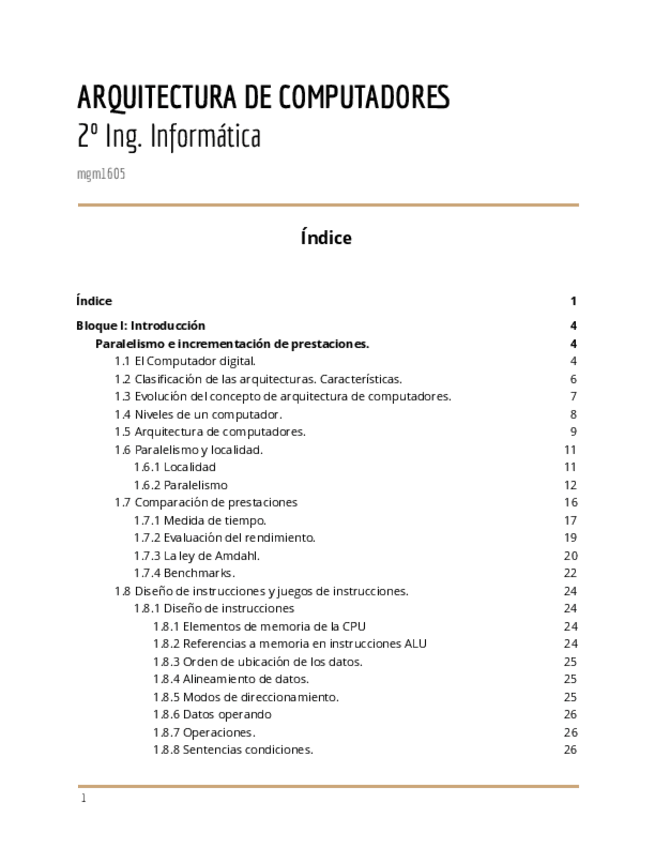 ARQUITECTURA DE COMPUTADORES
2º Ing. Informática

mgm1605

Índice

Índice 1

Bloque I: Introducción 4

Paralelismo e incrementación de prestaciones. 4

1.1 El Computador digital. 4

1.2 Clasificación de las arquitecturas. Características. 6

1.3 Evolución del concepto de arquitectura de computadores. 7

1.4 Niveles de un computador. 8

1.5 Arquitectura de computadores. 9

1.6 Paralelismo y localidad. 11

1.6.1 Localidad 11

1.6.2 Paralelismo 12

1.7 Comparación de prestaciones 16

1.7.1 Medida de tiempo. 17

1.7.2 Evaluación del rendimiento. 19

1.7.3 La ley de Amdahl. 20

1.7.4 Benchmarks. 22

1.8 Diseño de instrucciones y juegos de instrucciones. 24

1.8.1 Diseño de instrucciones 24

1.8.1 Elementos de memoria de la CPU 24

1.8.2 Referencias a memoria en instrucciones ALU 24

1.8.3 Orden de ubicación de los datos. 25

1.8.4 Alineamiento de datos. 25

1.8.5 Modos de direccionamiento. 25

1.8.6 Datos operando 26

1.8.7 Operaciones. 26

1.8.8 Sentencias condiciones. 26

1